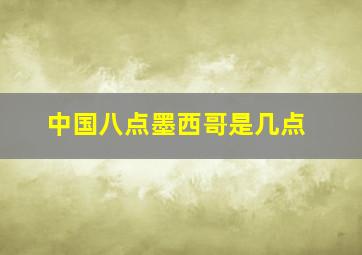 中国八点墨西哥是几点